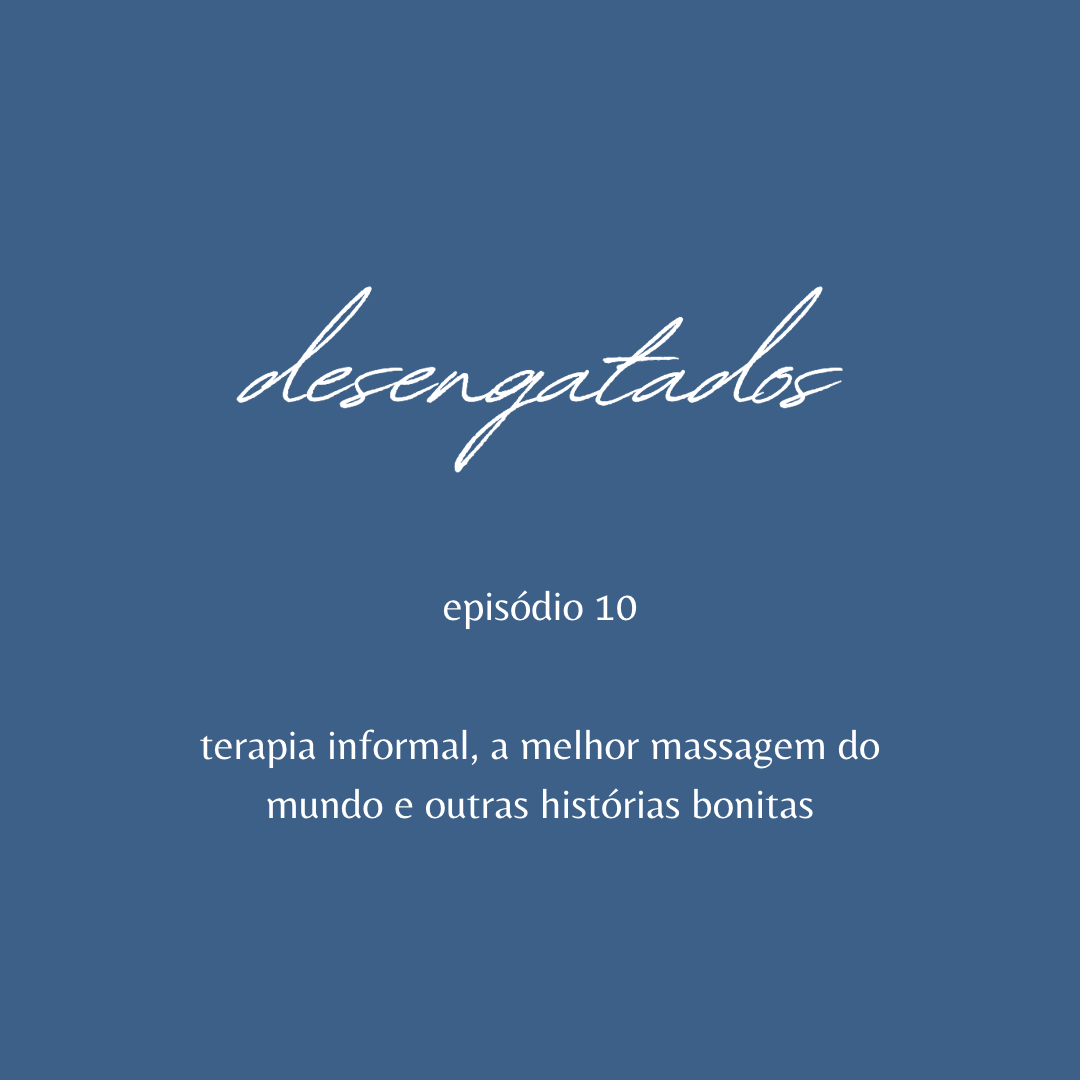 desengatados

episódio 10

terapia informal, a melhor massagem do mundo e outras histórias bonitas